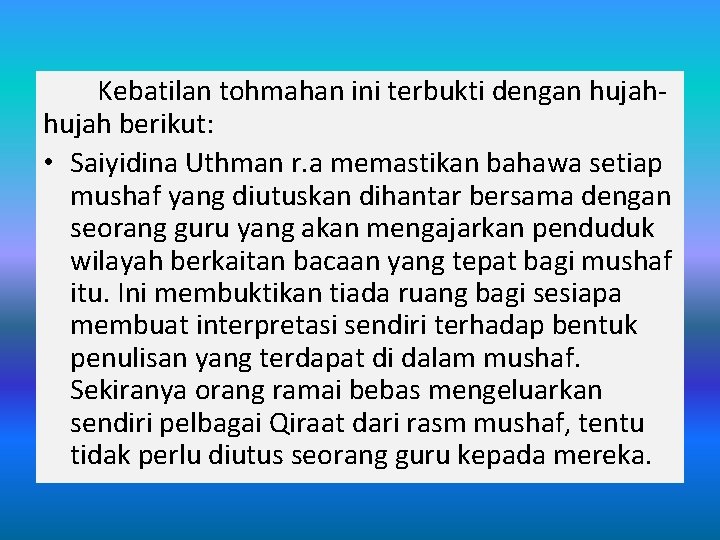 Kebatilan tohmahan ini terbukti dengan hujah-hujah berikut:

• Saiyidina Uthman r.a memastikan bahawa setiap mushaf yang diutuskan dihantar bersama dengan seorang guru yang akan mengajarkan penduduk wilayah berkaitan bacaan yang tepat bagi mushaf itu. Ini membuktikan tiada ruang bagi sesiapa membuat interpretasi sendiri terhadap bentuk penulisan yang terdapat di dalam mushaf. Sekiranya orang ramai bebas mengeluarkan sendiri pelbagai Qiraat dari rasm mushaf, tentu tidak perlu diutus seorang guru kepada mereka.